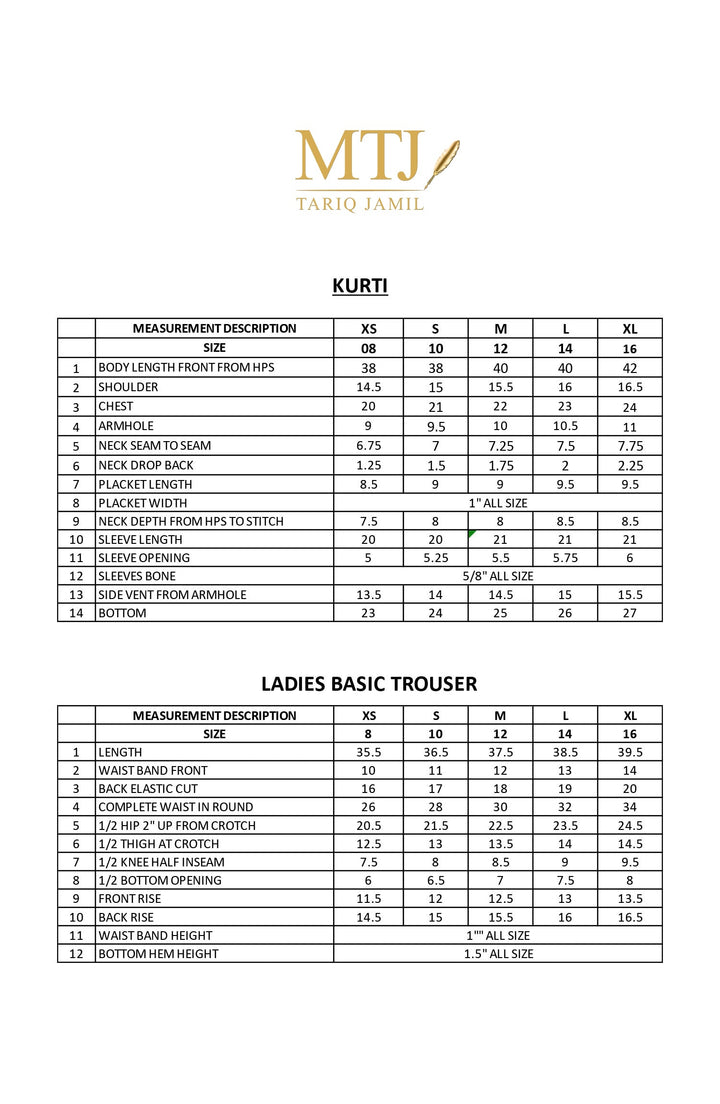 MTJ
TARIQ JAMIL

KURTI

| | MEASUREMENT DESCRIPTION | XS | S | M | L | XL |
|---|---|---|---|---|---|---|
| | SIZE | 08 | 10 | 12 | 14 | 16 |
| 1 | BODY LENGTH FRONT FROM HPS | 38 | 38 | 40 | 40 | 42 |
| 2 | SHOULDER | 14.5 | 15 | 15.5 | 16 | 16.5 |
| 3 | CHEST | 20 | 21 | 22 | 23 | 24 |
| 4 | ARMHOLE | 9 | 9.5 | 10 | 10.5 | 11 |
| 5 | NECK SEAM TO SEAM | 6.75 | 7 | 7.25 | 7.5 | 7.75 |
| 6 | NECK DROP BACK | 1.25 | 1.5 | 1.75 | 2 | 2.25 |
| 7 | PLACKET LENGTH | 8.5 | 9 | 9 | 9.5 | 9.5 |
| 8 | PLACKET WIDTH | 1" ALL SIZE | | | | |
| 9 | NECK DEPTH FROM HPS TO STITCH | 7.5 | 8 | 8 | 8.5 | 8.5 |
| 10 | SLEEVE LENGTH | 20 | 20 | 21 | 21 | 21 |
| 11 | SLEEVE OPENING | 5 | 5.25 | 5.5 | 5.75 | 6 |
| 12 | SLEEVES BONE | 5/8" ALL SIZE | | | | |
| 13 | SIDE VENT FROM ARMHOLE | 13.5 | 14 | 14.5 | 15 | 15.5 |
| 14 | BOTTOM | 23 | 24 | 25 | 26 | 27 |

LADIES BASIC TROUSER

| | MEASUREMENT DESCRIPTION | XS | S | M | L | XL |
|---|---|---|---|---|---|---|
| | SIZE | 8 | 10 | 12 | 14 | 16 |
| 1 | LENGTH | 35.5 | 36.5 | 37.5 | 38.5 | 39.5 |
| 2 | WAIST BAND FRONT | 10 | 11 | 12 | 13 | 14 |
| 3 | BACK ELASTIC CUT | 16 | 17 | 18 | 19 | 20 |
| 4 | COMPLETE WAIST IN ROUND | 26 | 28 | 30 | 32 | 34 |
| 5 | 1/2 HIP 2" UP FROM CROTCH | 20.5 | 21.5 | 22.5 | 23.5 | 24.5 |
| 6 | 1/2 THIGH AT CROTCH | 12.5 | 13 | 13.5 | 14 | 14.5 |
| 7 | 1/2 KNEE HALF INSEAM | 7.5 | 8 | 8.5 | 9 | 9.5 |
| 8 | 1/2 BOTTOM OPENING | 6 | 6.5 | 7 | 7.5 | 8 |
| 9 | FRONT RISE | 11.5 | 12 | 12.5 | 13 | 13.5 |
| 10 | BACK RISE | 14.5 | 15 | 15.5 | 16 | 16.5 |
| 11 | WAIST BAND HEIGHT | 1"" ALL SIZE | | | | |
| 12 | BOTTOM HEM HEIGHT | 1.5" ALL SIZE | | | | |